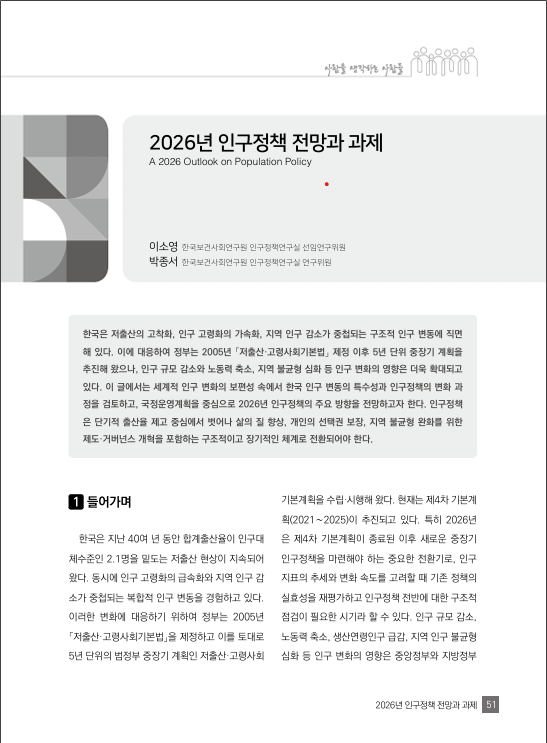 사람을 생각하는 사람들

2026년 인구정책 전망과 과제
A 2026 Outlook on Population Policy

이소영 한국보건사회연구원 인구정책연구실 선임연구위원
박종서 한국보건사회연구원 인구정책연구실 연구위원

한국은 저출산의 고착화, 인구 고령화의 가속화, 지역 인구 감소가 중첩되는 구조적 인구 변동에 직면해 있다. 이에 대응하여 정부는 2005년 「저출산·고령사회기본법」 제정 이후 5년 단위 중장기 계획을 추진해 왔으나, 인구 규모 감소와 노동력 축소, 지역 불균형 심화 등 인구 변화의 영향은 더욱 확대되고 있다. 이 글에서는 세계적 인구 변화의 보편성 속에서 한국 인구 변동의 특수성과 인구정책의 변화 과정을 검토하고, 국정운영계획을 중심으로 2026년 인구정책의 주요 방향을 전망하고자 한다. 인구정책은 단기적 출산율 제고 중심에서 벗어나 삶의 질 향상, 개인의 선택권 보장, 지역 불균형 완화를 위한 제도·거버넌스 개혁을 포함하는 구조적이고 장기적인 체계로 전환되어야 한다.

1 들어가며

한국은 지난 40여 년 동안 합계출산율이 인구대체수준인 2.1명을 밑도는 저출산 현상이 지속되어 왔다. 동시에 인구 고령화의 급속화와 지역 인구 감소가 중첩되는 복합적 인구 변동을 경험하고 있다. 이러한 변화에 대응하기 위하여 정부는 2005년 「저출산·고령사회기본법」을 제정하고 이를 토대로 5년 단위의 범정부 중장기 계획인 저출산·고령사회 기본계획을 수립·시행해 왔다. 현재는 제4차 기본계획(2021~2025)이 추진되고 있다. 특히 2026년은 제4차 기본계획이 종료된 이후 새로운 중장기 인구정책을 마련해야 하는 중요한 전환기로, 인구 지표의 추세와 변화 속도를 고려할 때 기존 정책의 실효성을 재평가하고 인구정책 전반에 대한 구조적 점검이 필요한 시기라 할 수 있다. 인구 규모 감소, 노동력 축소, 생산연령인구 급감, 지역 인구 불균형 심화 등 인구 변화의 영향은 중앙정부와 지방정부

2026년 인구정책 전망과 과제 51